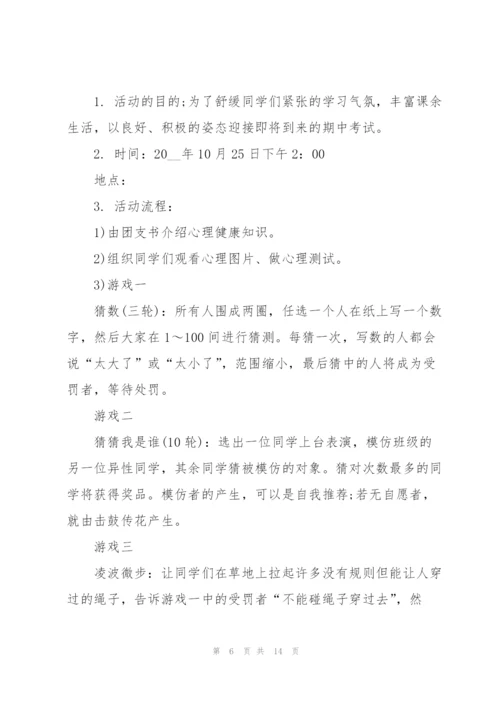 1. 活动的目的：为了舒缓同学们紧张的学习气氛，丰富课余生活，以良好、积极的姿态迎接即将到来的期中考试。

2. 时间：20__年10月25日下午2：00

地点：

3. 活动流程：

1)由团支书介绍心理健康知识。

2)组织同学们观看心理图片、做心理测试。

3)游戏一

猜数(三轮)：所有人围成两圈，任选一个人在纸上写一个数字，然后大家在1～100间进行猜测。每猜一次，写数的人都会说“太大了”或“太小了”，范围缩小，最后猜中的人将成为受罚者，等待处罚。

游戏二

猜猜我是谁(10轮)：选出一位同学上台表演，模仿班级的另一位异性同学，其余同学猜被模仿的对象。猜对次数最多的同学将获得奖品。模仿者的产生，可以是自我推荐；若无自愿者，就由击鼓传花产生。

游戏三

凌波微步：让同学们在草地上拉起许多没有规则但能让人穿过的绳子，告诉游戏一中的受罚者“不能碰绳子穿过去”，然

第 6 页 共 14 页